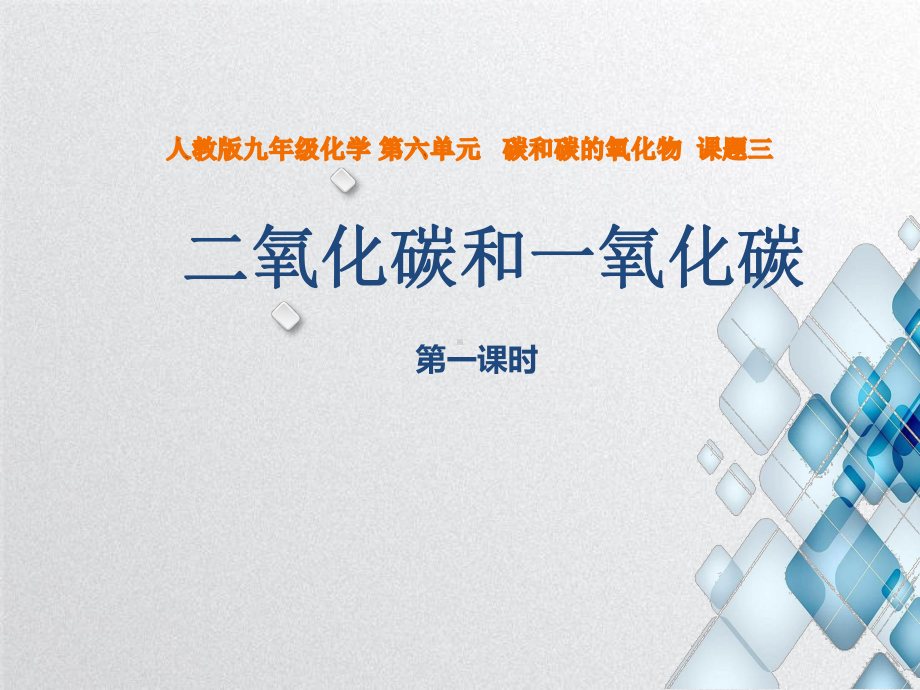 人教版九年级化学 第六单元 碳和碳的氧化物 课题三

二氧化碳和一氧化碳

第一课时